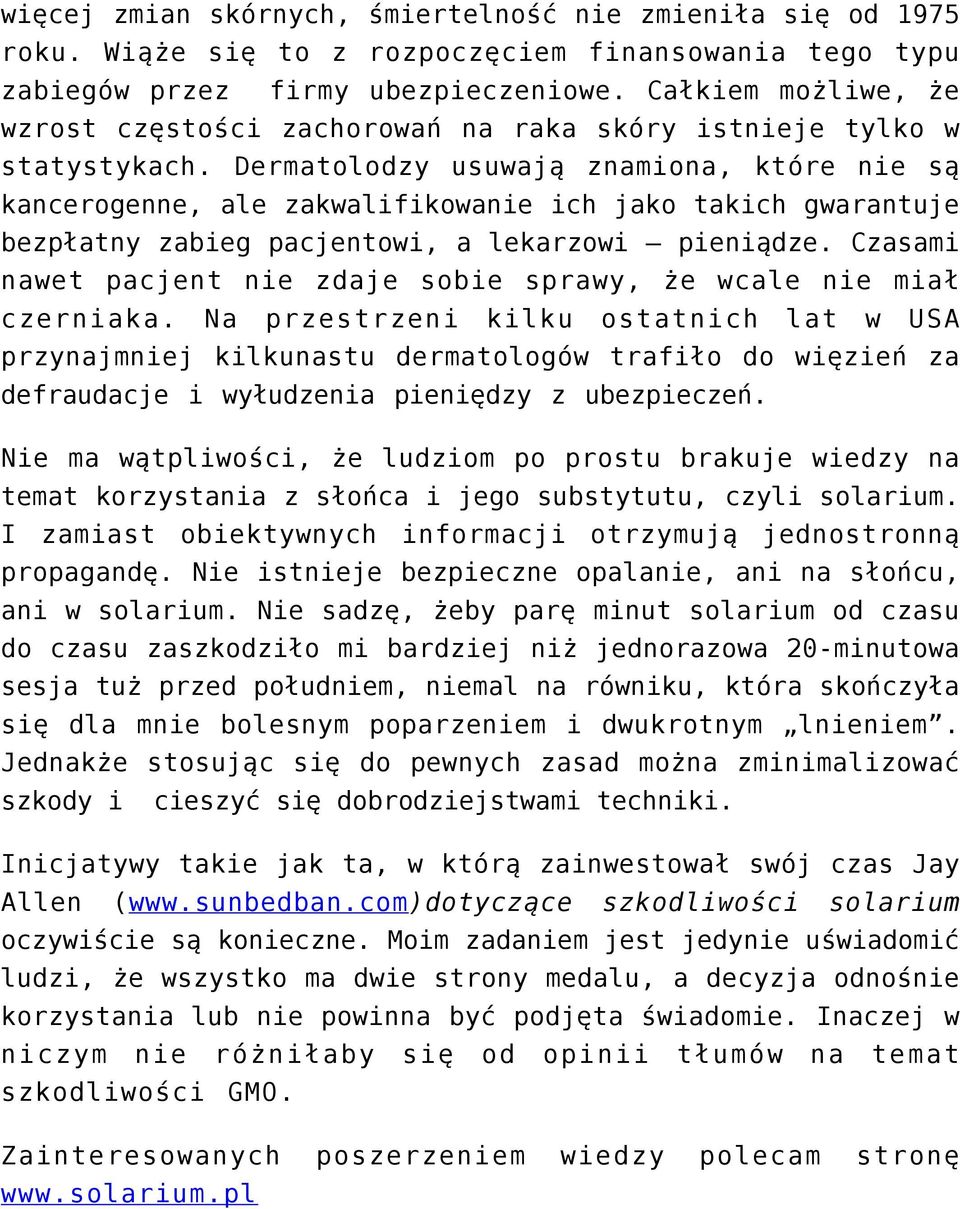 więcej zmian skórnych, śmiertelność nie zmieniła się od 1975 roku. Wiąże się to z rozpoczęciem finansowania tego typu zabiegów przez firmy ubezpieczeniowe. Całkiem możliwe, że wzrost częstości zachorowań na raka skóry istnieje tylko w statystykach. Dermatolodzy usuwają znamiona, które nie są kancerogenne, ale zakwalifikowanie ich jako takich gwarantuje bezpłatny zabieg pacjentowi, a lekarzowi – pieniądze. Czasami nawet pacjent nie zdaje sobie sprawy, że wcale nie miał czerniaka. Na przestrzeni kilku ostatnich lat w USA przynajmniej kilkunastu dermatologów trafiło do więzień za defraudacje i wyłudzenia pieniędzy z ubezpieczeń.

Nie ma wątpliwości, że ludziom po prostu brakuje wiedzy na temat korzystania z słońca i jego substytutu, czyli solarium. I zamiast obiektywnych informacji otrzymują jednostronną propagandę. Nie istnieje bezpieczne opalanie, ani na słońcu, ani w solarium. Nie sadzę, żeby parę minut solarium od czasu do czasu zaszkodziło mi bardziej niż jednorazowa 20-minutowa sesja tuż przed południem, niemal na równiku, która skończyła się dla mnie bolesnym poparzeniem i dwukrotnym „lnieniem”. Jednakże stosując się do pewnych zasad można zminimalizować szkody i cieszyć się dobrodziejstwami techniki.

Inicjatywy takie jak ta, w którą zainwestował swój czas Jay Allen (www.sunbedban.com)dotyczące szkodliwości solarium oczywiście są konieczne. Moim zadaniem jest jedynie uświadomić ludzi, że wszystko ma dwie strony medalu, a decyzja odnośnie korzystania lub nie powinna być podjęta świadomie. Inaczej w niczym nie różniłaby się od opinii tłumów na temat szkodliwości GMO.

Zainteresowanych poszerzeniem wiedzy polecam stronę www.solarium.pl